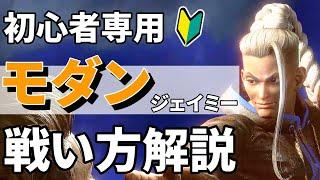 初心者専用

モダン

ジェイミー

戦い方解説